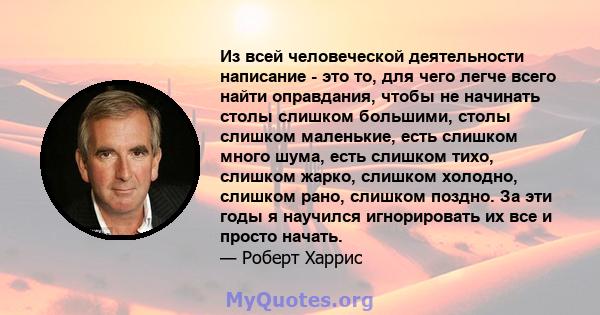 Из всей человеческой деятельности написание - это то, для чего легче всего найти оправдания, чтобы не начинать столы слишком большими, столы слишком маленькие, есть слишком много шума, есть слишком тихо, слишком жарко, слишком холодно, слишком рано, слишком поздно. За эти годы я научился игнорировать их все и просто начать.
— Роберт Харрис

MyQuotes.org